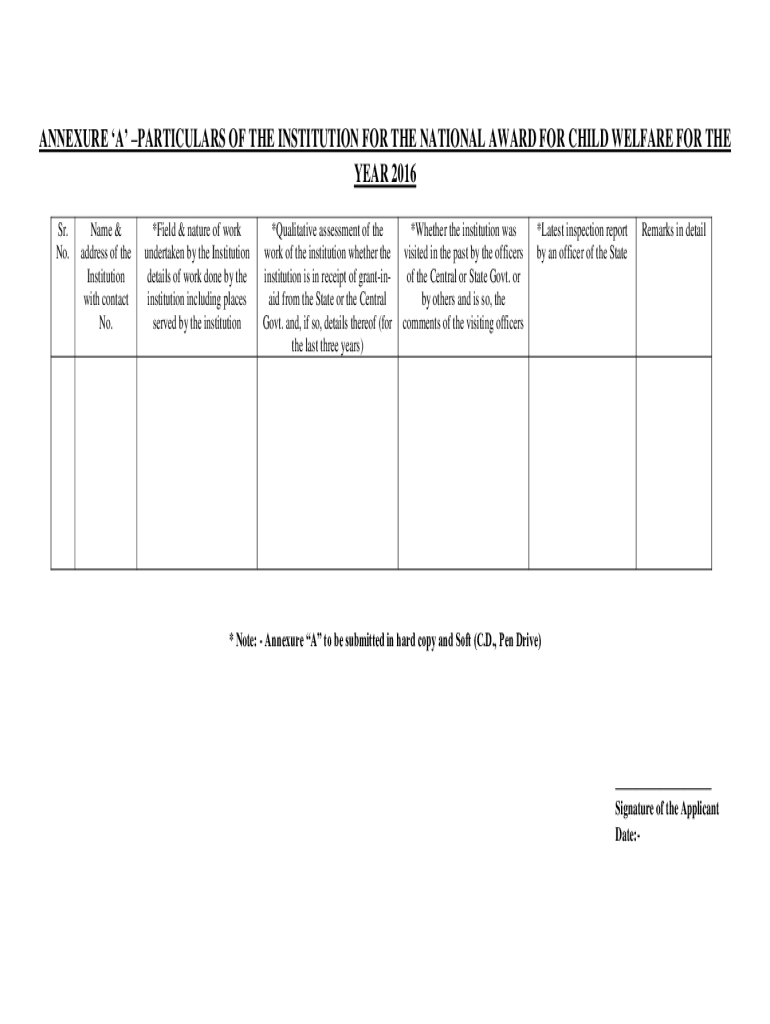 ANNEXURE ‘A’ –PARTICULARS OF THE INSTITUTION FOR THE NATIONAL AWARD FOR CHILD WELFARE FOR THE YEAR 2016

| Sr. No. | Name & address of the Institution with contact No. | *Field & nature of work undertaken by the Institution details of work done by the institution including places served by the institution | *Qualitative assessment of the work of the institution whether the institution is in receipt of grant-in-aid from the State or the Central Govt. and, if so, details thereof (for the last three years) | *Whether the institution was visited in the past by the officers of the Central or State Govt. or by others and is so, the comments of the visiting officers | *Latest inspection report by an officer of the State | Remarks in detail |
|---|---|---|---|---|---|---|
| | | | | | | |

* Note: - Annexure “A” to be submitted in hard copy and Soft (C.D., Pen Drive)

Signature of the Applicant
Date:-